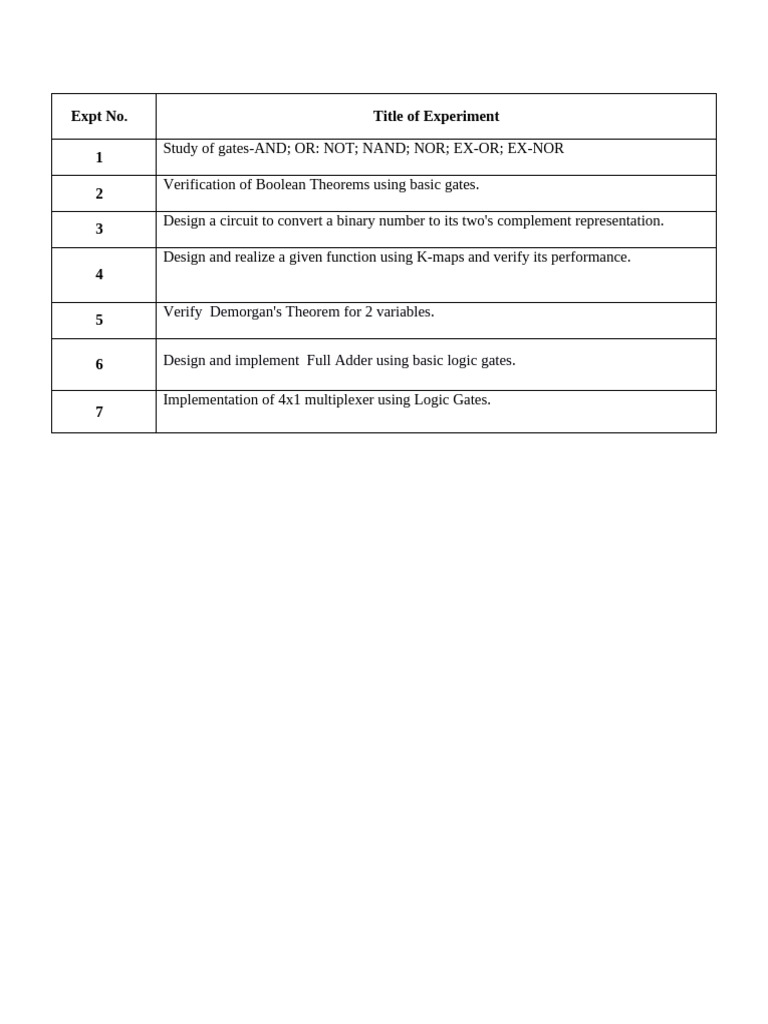 | Expt No. | Title of Experiment |
|---|---|
| 1 | Study of gates-AND; OR: NOT; NAND; NOR; EX-OR; EX-NOR |
| 2 | Verification of Boolean Theorems using basic gates. |
| 3 | Design a circuit to convert a binary number to its two's complement representation. |
| 4 | Design and realize a given function using K-maps and verify its performance. |
| 5 | Verify Demorgan's Theorem for 2 variables. |
| 6 | Design and implement Full Adder using basic logic gates. |
| 7 | Implementation of 4x1 multiplexer using Logic Gates. |